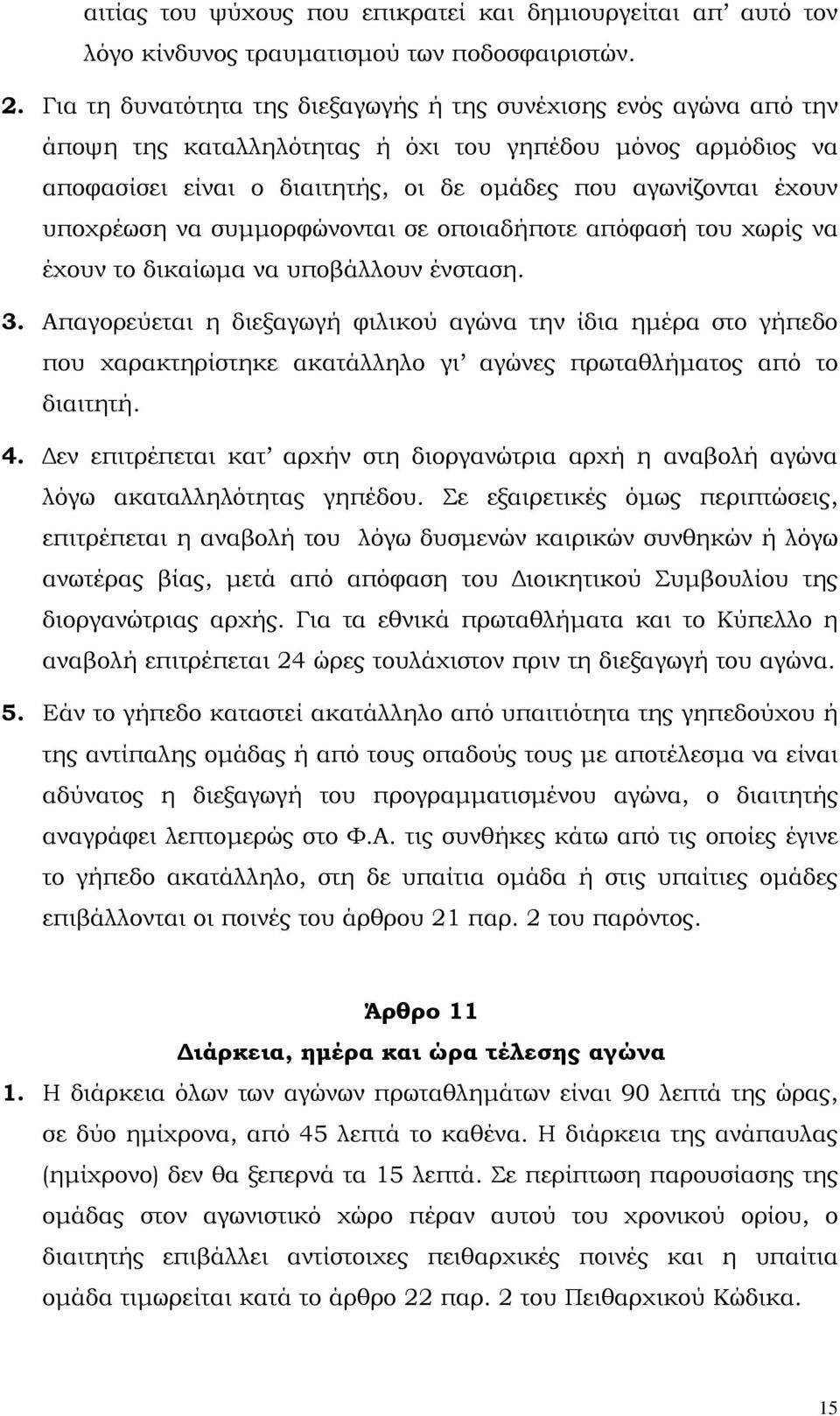 αιτίας του ψύχους που επικρατεί και δημιουργείται απ' αυτό τον λόγο κίνδυνος τραυματισμού των ποδοσφαιριστών.

2. Για τη δυνατότητα της διεξαγωγής ή της συνέχισης ενός αγώνα από την άποψη της καταλληλότητας ή όχι του γηπέδου μόνος αρμόδιος να αποφασίσει είναι ο διαιτητής, οι δε ομάδες που αγωνίζονται έχουν υποχρέωση να συμμορφώνονται σε οποιαδήποτε απόφασή του χωρίς να έχουν το δικαίωμα να υποβάλλουν ένσταση.

3. Απαγορεύεται η διεξαγωγή φιλικού αγώνα την ίδια ημέρα στο γήπεδο που χαρακτηρίστηκε ακατάλληλο γι' αγώνες πρωταθλήματος από το διαιτητή.

4. Δεν επιτρέπεται κατ' αρχήν στη διοργανώτρια αρχή η αναβολή αγώνα λόγω ακαταλληλότητας γηπέδου. Σε εξαιρετικές όμως περιπτώσεις, επιτρέπεται η αναβολή του λόγω δυσμενών καιρικών συνθηκών ή λόγω ανωτέρας βίας, μετά από απόφαση του Διοικητικού Συμβουλίου της διοργανώτριας αρχής. Για τα εθνικά πρωταθλήματα και το Κύπελλο η αναβολή επιτρέπεται 24 ώρες τουλάχιστον πριν τη διεξαγωγή του αγώνα.

5. Εάν το γήπεδο καταστεί ακατάλληλο από υπαιτιότητα της γηπεδούχου ή της αντίπαλης ομάδας ή από τους οπαδούς τους με αποτέλεσμα να είναι αδύνατος η διεξαγωγή του προγραμματισμένου αγώνα, ο διαιτητής αναγράφει λεπτομερώς στο Φ.Α. τις συνθήκες κάτω από τις οποίες έγινε το γήπεδο ακατάλληλο, στη δε υπαίτια ομάδα ή στις υπαίτιες ομάδες επιβάλλονται οι ποινές του άρθρου 21 παρ. 2 του παρόντος.

Άρθρο 11
Διάρκεια, ημέρα και ώρα τέλεσης αγώνα

1. Η διάρκεια όλων των αγώνων πρωταθλημάτων είναι 90 λεπτά της ώρας, σε δύο ημίχρονα, από 45 λεπτά το καθένα. Η διάρκεια της ανάπαυλας (ημίχρονο) δεν θα ξεπερνά τα 15 λεπτά. Σε περίπτωση παρουσίασης της ομάδας στον αγωνιστικό χώρο πέραν αυτού του χρονικού ορίου, ο διαιτητής επιβάλλει αντίστοιχες πειθαρχικές ποινές και η υπαίτια ομάδα τιμωρείται κατά το άρθρο 22 παρ. 2 του Πειθαρχικού Κώδικα.

15